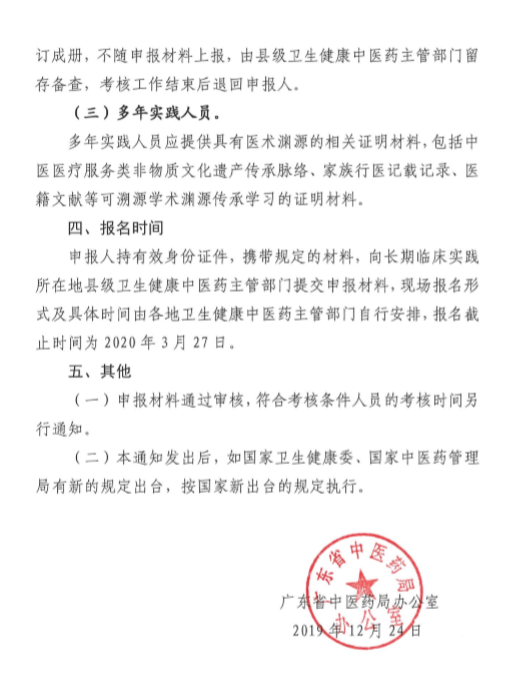 订成册，不随申报材料上报，由县级卫生健康中医药主管部门留存备查，考核工作结束后退回申报人。

（三）多年实践人员。

多年实践人员应提供具有医术渊源的相关证明材料，包括中医医疗服务类非物质文化遗产传承脉络、家族行医记载记录、医籍文献等可溯源学术渊源传承学习的证明材料。

四、报名时间

申报人持有效身份证件，携带规定的材料，向长期临床实践所在地县级卫生健康中医药主管部门提交申报材料，现场报名形式及具体时间由各地卫生健康中医药主管部门自行安排，报名截止时间为 2020 年 3 月 27 日。

五、其他

（一）申报材料通过审核，符合考核条件人员的考核时间另行通知。

（二）本通知发出后，如国家卫生健康委、国家中医药管理局有新的规定出台，按国家新出台的规定执行。

广东省中医药局办公室

广东省中医药局办公室

2019 年 12 月 24 日